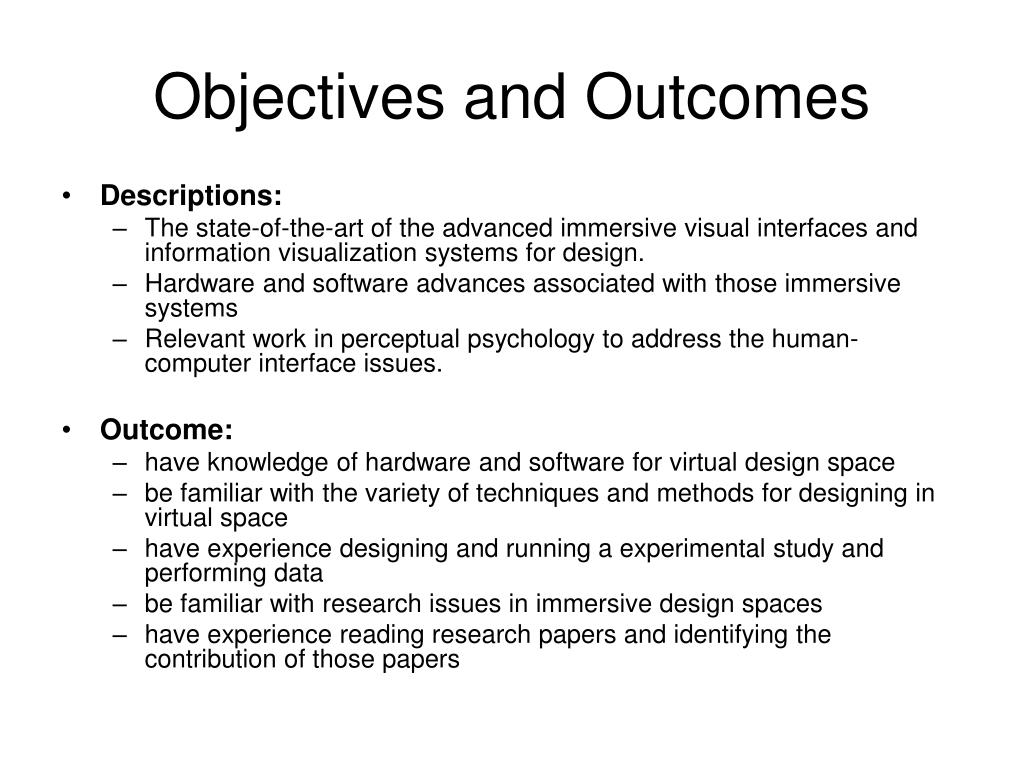 Objectives and Outcomes

• Descriptions:
– The state-of-the-art of the advanced immersive visual interfaces and information visualization systems for design.
– Hardware and software advances associated with those immersive systems
– Relevant work in perceptual psychology to address the human-computer interface issues.

• Outcome:
– have knowledge of hardware and software for virtual design space
– be familiar with the variety of techniques and methods for designing in virtual space
– have experience designing and running a experimental study and performing data
– be familiar with research issues in immersive design spaces
– have experience reading research papers and identifying the contribution of those papers